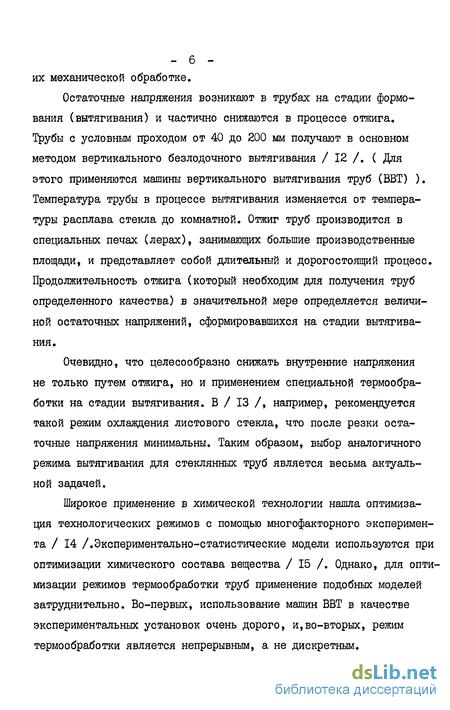 - 6 -

их механической обработке.

Остаточные напряжения возникают в трубах на стадии формования (вытягивания) и частично снижаются в процессе отжига. Трубы с условным проходом от 40 до 200 мм получают в основном методом вертикального безлодочного вытягивания / I2 /. ( Для этого применяются машины вертикального вытягивания труб (ВВТ) ). Температура трубы в процессе вытягивания изменяется от температуры расплава стекла до комнатной. Отжиг труб производится в специальных печах (лерах), занимающих большие производственные площади, и представляет собой длительный и дорогостоящий процесс. Продолжительность отжига (который необходим для получения труб определенного качества) в значительной мере определяется величиной остаточных напряжений, сформировавшихся на стадии вытягивания.

Очевидно, что целесообразно снижать внутренние напряжения не только путем отжига, но и применением специальной термообработки на стадии вытягивания. В / I3 /, например, рекомендуется такой режим охлаждения листового стекла, что после резки остаточные напряжения минимальны. Таким образом, выбор аналогичного режима вытягивания для стеклянных труб является весьма актуальной задачей.

Широкое применение в химической технологии нашла оптимизация технологических режимов с помощью многофакторного эксперимента / I4 /.Экспериментально-статистические модели используются при оптимизации химического состава вещества / I5 /. Однако, для оптимизации режимов термообработки труб применение подобных моделей затруднительно. Во-первых, использование машин ВВТ в качестве экспериментальных установок очень дорого, и,во-вторых, режим термообработки является непрерывным, а не дискретным.

dsLib.net
библиотека диссертаций